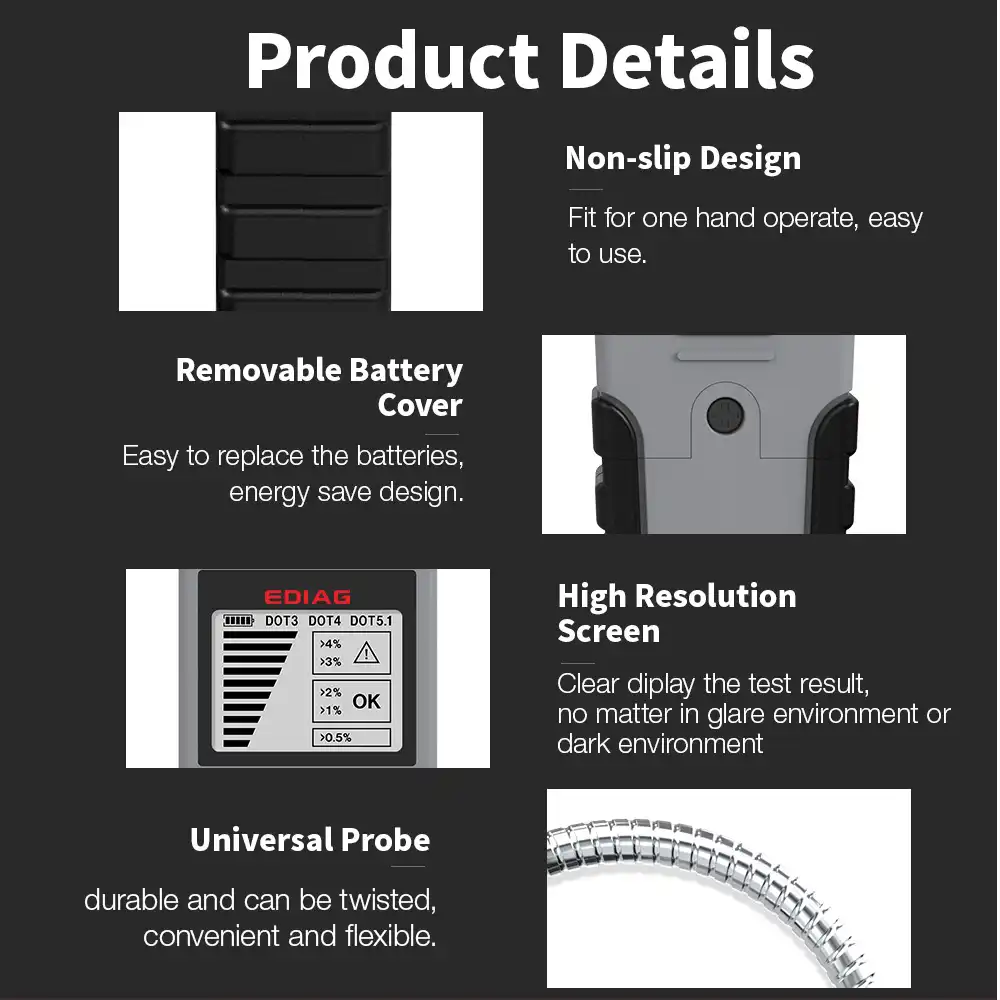 Product Details

Non-slip Design

Fit for one hand operate, easy to use.

Removable Battery Cover

Easy to replace the batteries, energy save design.

EDIAG

DOT3 DOT4 DOT5.1

>4%
>3%

>2%
>1%
OK

>0.5%

High Resolution Screen

Clear diplay the test result, no matter in glare environment or dark environment

Universal Probe

durable and can be twisted, convenient and flexible.